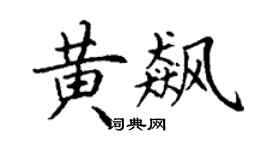 黄飙

词典网